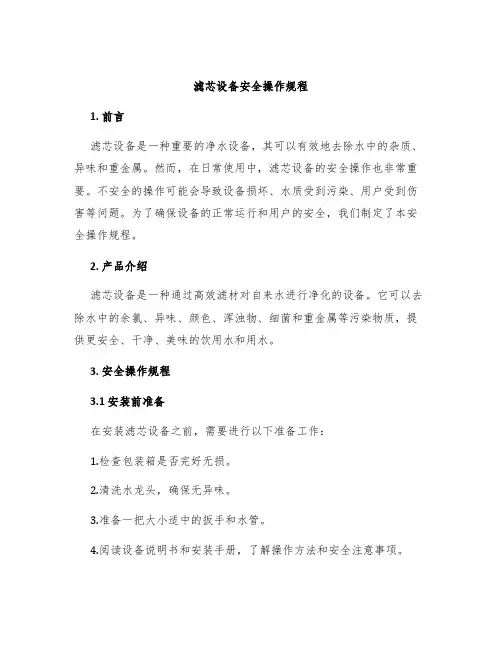 滤芯设备安全操作规程

1. 前言

滤芯设备是一种重要的净水设备，其可以有效地去除水中的杂质、异味和重金属。然而，在日常使用中，滤芯设备的安全操作也非常重要。不安全的操作可能会导致设备损坏、水质受到污染、用户受到伤害等问题。为了确保设备的正常运行和用户的安全，我们制定了本安全操作规程。

2. 产品介绍

滤芯设备是一种通过高效滤材对自来水进行净化的设备。它可以去除水中的余氯、异味、颜色、浑浊物、细菌和重金属等污染物质，提供更安全、干净、美味的饮用水和用水。

3. 安全操作规程

3.1 安装前准备

在安装滤芯设备之前，需要进行以下准备工作：

1.检查包装箱是否完好无损。

2.清洗水龙头，确保无异味。

3.准备一把大小适中的扳手和水管。

4.阅读设备说明书和安装手册，了解操作方法和安全注意事项。